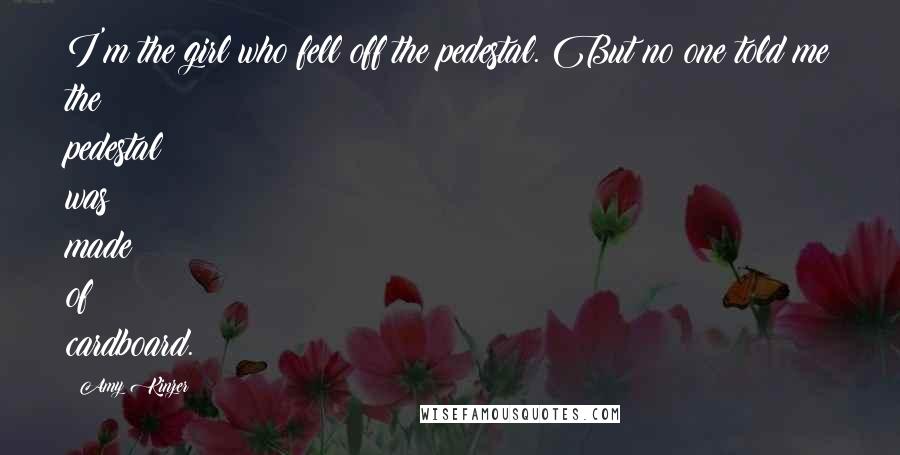 I'm the girl who fell off the pedestal. But no one told me the
pedestal
was
made
of
cardboard.

Amy Kinzer

WISEFAMOUSQUOTES.COM